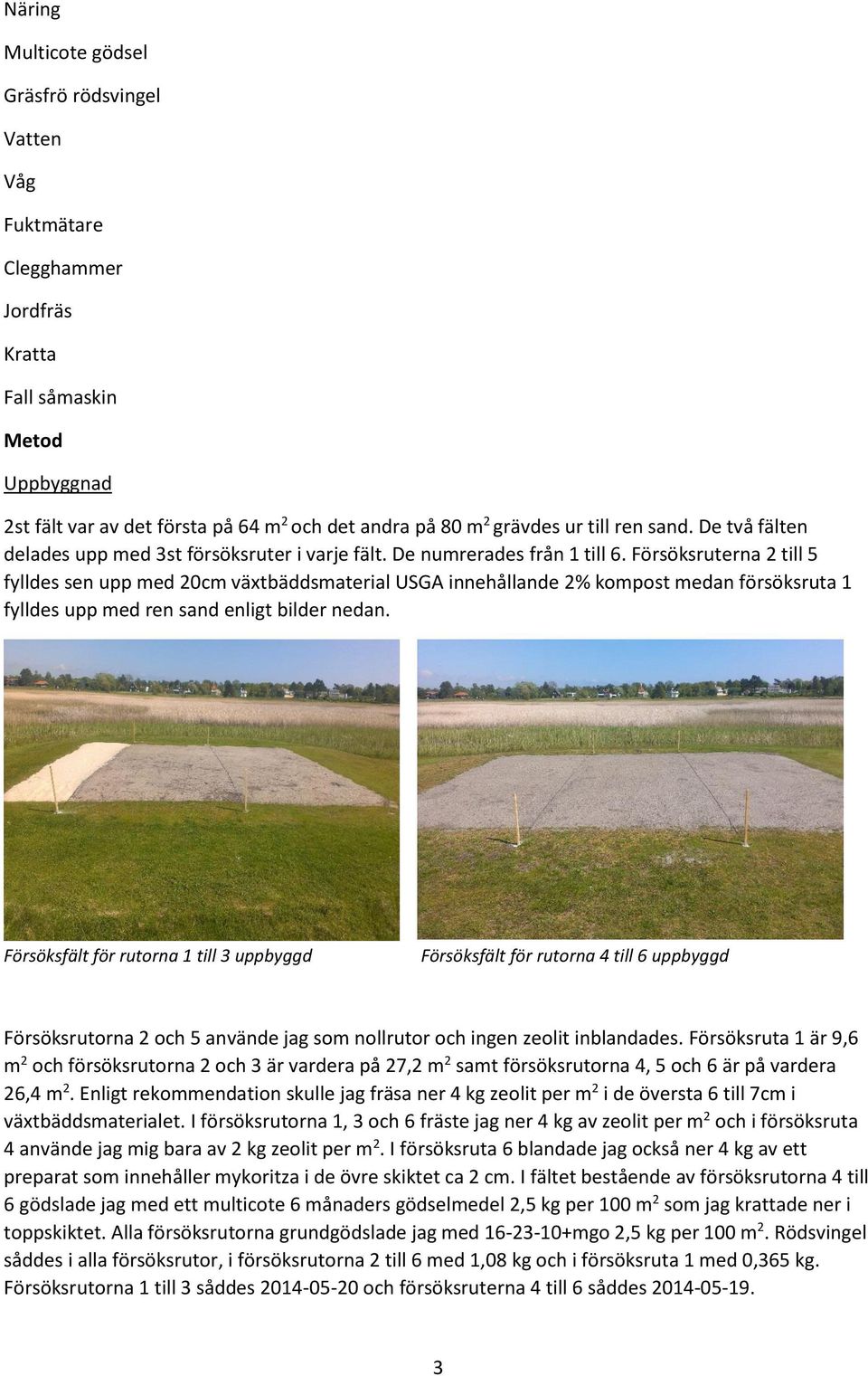 Näring

Multicote gödsel

Gräsfrö rödsvingel

Vatten

Våg

Fuktmätare

Clegghammer

Jordfräs

Kratta

Fall såmaskin

Metod

Uppbyggnad

2st fält var av det första på 64 m$^2$ och det andra på 80 m$^2$ grävdes ur till ren sand. De två fälten delades upp med 3st försöksruter i varje fält. De numrerades från 1 till 6. Försöksruterna 2 till 5 fylldes sen upp med 20cm växtbäddsmaterial USGA innehållande 2% kompost medan försöksruta 1 fylldes upp med ren sand enligt bilder nedan.

Försöksfält för rutorna 1 till 3 uppbyggd

Försöksfält för rutorna 4 till 6 uppbyggd

Försöksrutorna 2 och 5 använde jag som nollrutor och ingen zeolit inblandades. Försöksruta 1 är 9,6 m$^2$ och försöksrutorna 2 och 3 är vardera på 27,2 m$^2$ samt försöksrutorna 4, 5 och 6 är på vardera 26,4 m$^2$. Enligt rekommendation skulle jag fräsa ner 4 kg zeolit per m$^2$ i de översta 6 till 7cm i växtbäddsmaterialet. I försöksrutorna 1, 3 och 6 fräste jag ner 4 kg av zeolit per m$^2$ och i försöksruta 4 använde jag mig bara av 2 kg zeolit per m$^2$. I försöksruta 6 blandade jag också ner 4 kg av ett preparat som innehåller mykoritza i de övre skiktet ca 2 cm. I fältet bestående av försöksrutorna 4 till 6 gödslade jag med ett multicote 6 månaders gödselmedel 2,5 kg per 100 m$^2$ som jag krattade ner i toppskiktet. Alla försöksrutorna grundgödslade jag med 16-23-10+mgo 2,5 kg per 100 m$^2$. Rödsvingel såddes i alla försöksrutor, i försöksrutorna 2 till 6 med 1,08 kg och i försöksruta 1 med 0,365 kg. Försöksrutorna 1 till 3 såddes 2014-05-20 och försöksruterna 4 till 6 såddes 2014-05-19.

3